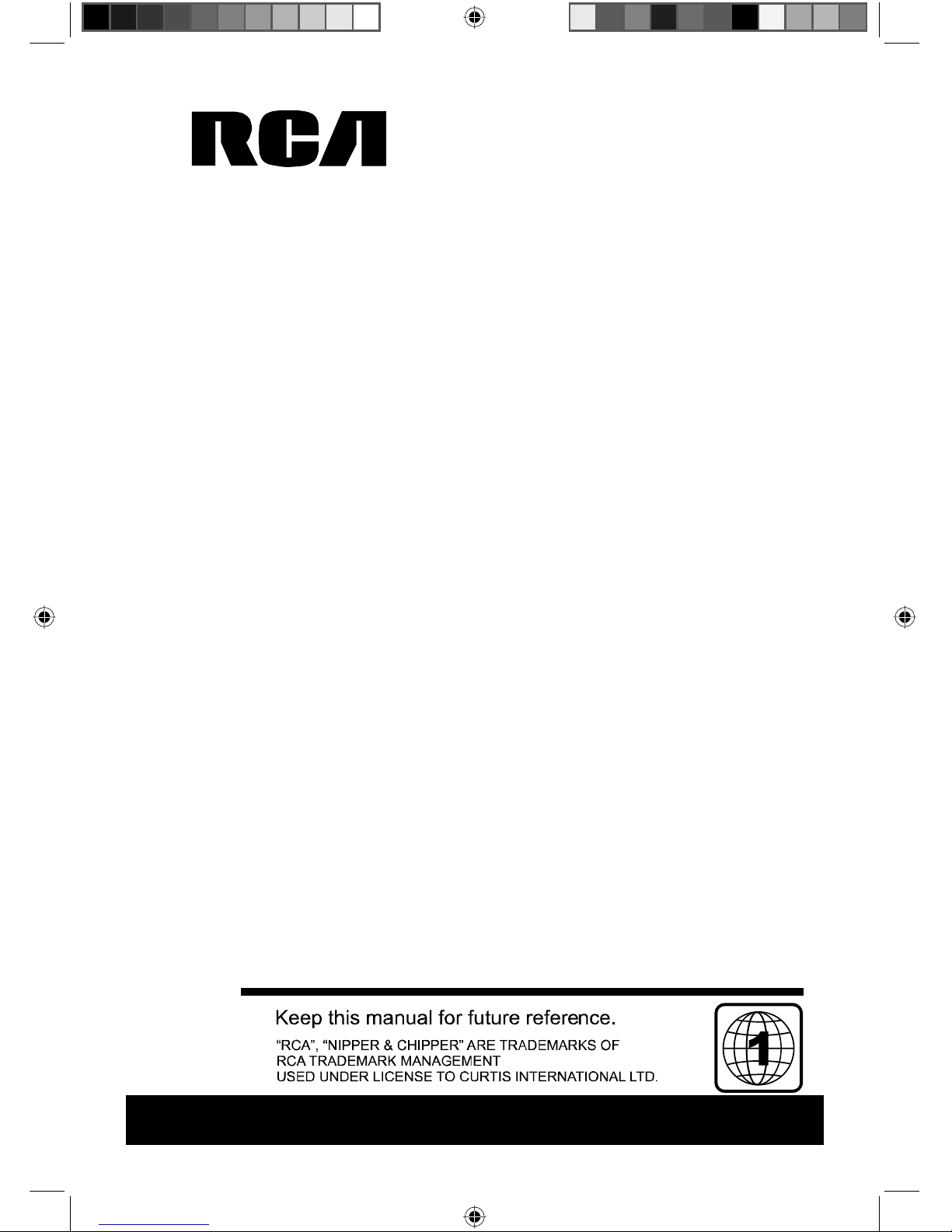 RCA

Keep this manual for future reference.

"RCA", "NIPPER & CHIPPER" ARE TRADEMARKS OF RCA TRADEMARK MANAGEMENT USED UNDER LICENSE TO CURTIS INTERNATIONAL LTD.

1